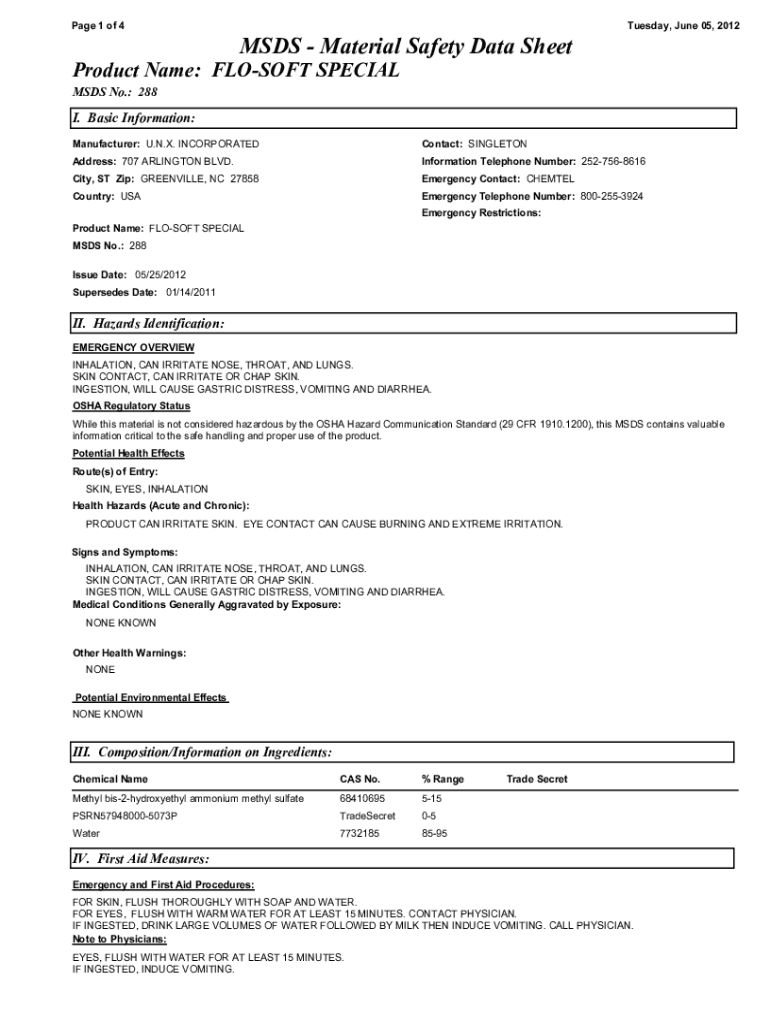 Page 1 of 4

Tuesday, June 05, 2012

MSDS - Material Safety Data Sheet

Product Name: FLO-SOFT SPECIAL

MSDS No.: 288

I. Basic Information:

Manufacturer: U.N.X. INCORPORATED

Address: 707 ARLINGTON BLVD.

City, ST Zip: GREENVILLE, NC 27858

Country: USA

Contact: SINGLETON

Information Telephone Number: 252-756-8616

Emergency Contact: CHEMTEL

Emergency Telephone Number: 800-255-3924

Emergency Restrictions:

Product Name: FLO-SOFT SPECIAL

MSDS No.: 288

Issue Date: 05/25/2012

Supersedes Date: 01/14/2011

II. Hazards Identification:

EMERGENCY OVERVIEW

INHALATION, CAN IRRITATE NOSE, THROAT, AND LUNGS.
SKIN CONTACT, CAN IRRITATE OR CHAP SKIN.
INGESTION, WILL CAUSE GASTRIC DISTRESS, VOMITING AND DIARRHEA.

OSHA Regulatory Status

While this material is not considered hazardous by the OSHA Hazard Communication Standard (29 CFR 1910.1200), this MSDS contains valuable information critical to the safe handling and proper use of the product.

Potential Health Effects

Route(s) of Entry:

SKIN, EYES, INHALATION

Health Hazards (Acute and Chronic):

PRODUCT CAN IRRITATE SKIN. EYE CONTACT CAN CAUSE BURNING AND EXTREME IRRITATION.

Signs and Symptoms:

INHALATION, CAN IRRITATE NOSE, THROAT, AND LUNGS.
SKIN CONTACT, CAN IRRITATE OR CHAP SKIN.
INGESTION, WILL CAUSE GASTRIC DISTRESS, VOMITING AND DIARRHEA.

Medical Conditions Generally Aggravated by Exposure:

NONE KNOWN

Other Health Warnings:

NONE

Potential Environmental Effects

NONE KNOWN

III. Composition/Information on Ingredients:

| Chemical Name | CAS No. | % Range | Trade Secret |
|---|---|---|---|
| Methyl bis-2-hydroxyethyl ammonium methyl sulfate | 68410695 | 5-15 | |
| PSRN57948000-5073P | TradeSecret | 0-5 | |
| Water | 7732185 | 85-95 | |

IV. First Aid Measures:

Emergency and First Aid Procedures:

FOR SKIN, FLUSH THOROUGHLY WITH SOAP AND WATER.
FOR EYES, FLUSH WITH WARM WATER FOR AT LEAST 15 MINUTES. CONTACT PHYSICIAN.
IF INGESTED, DRINK LARGE VOLUMES OF WATER FOLLOWED BY MILK THEN INDUCE VOMITING. CALL PHYSICIAN.

Note to Physicians:

EYES, FLUSH WITH WATER FOR AT LEAST 15 MINUTES.
IF INGESTED, INDUCE VOMITING.